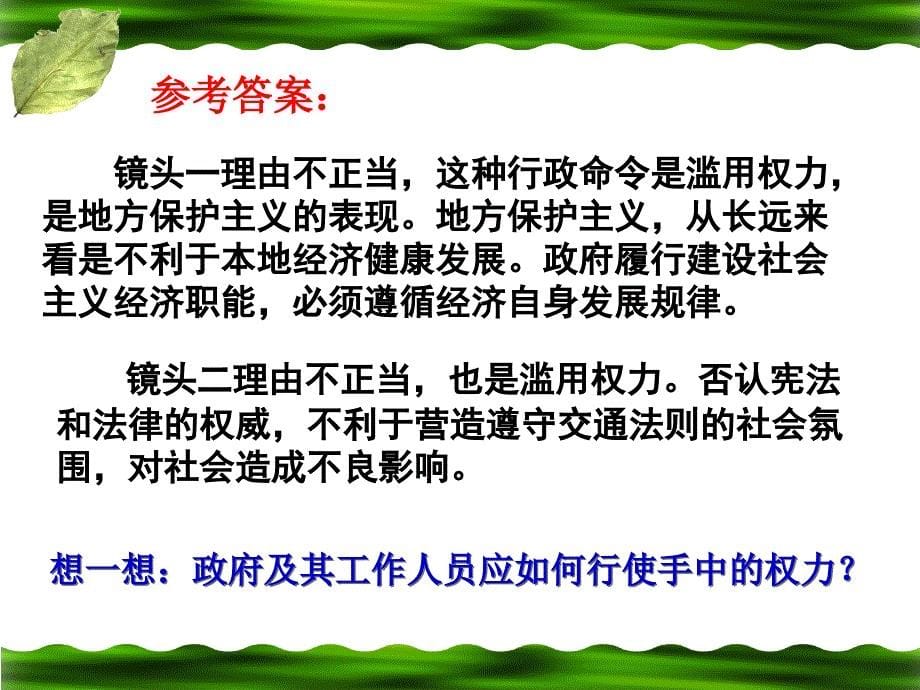 参考答案：

镜头一理由不正当，这种行政命令是滥用权力，是地方保护主义的表现。地方保护主义，从长远来看是不利于本地经济健康发展。政府履行建设社会主义经济职能，必须遵循经济自身发展规律。

镜头二理由不正当，也是滥用权力。否认宪法和法律的权威，不利于营造遵守交通法则的社会氛围，对社会造成不良影响。

想一想：政府及其工作人员应如何行使手中的权力？